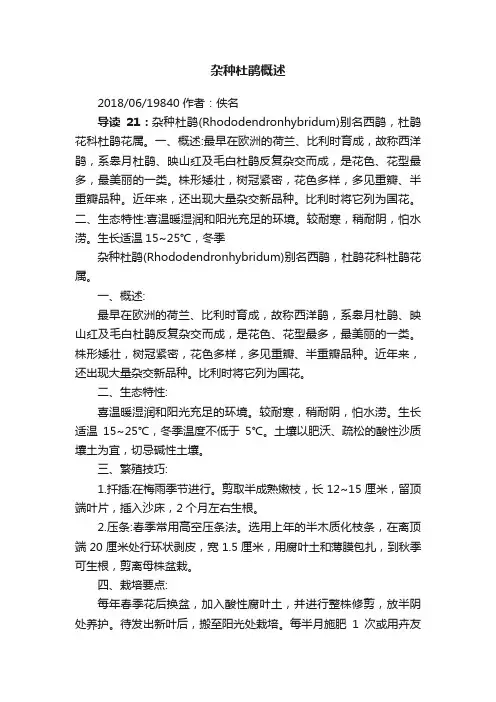 杂种杜鹃概述

2018/06/19840 作者：佚名

导读 21：杂种杜鹃(Rhododendronhybridum)别名西鹃，杜鹃花科杜鹃花属。一、概述:最早在欧洲的荷兰、比利时育成，故称西洋鹃，系皋月杜鹃、映山红及毛白杜鹃反复杂交而成，是花色、花型最多，最美丽的一类。株形矮壮，树冠紧密，花色多样，多见重瓣、半重瓣品种。近年来，还出现大量杂交新品种。比利时将它列为国花。二、生态特性:喜温暖湿润和阳光充足的环境。较耐寒，稍耐阴，怕水涝。生长适温 15~25℃，冬季

杂种杜鹃(Rhododendronhybridum)别名西鹃，杜鹃花科杜鹃花属。

一、概述:

最早在欧洲的荷兰、比利时育成，故称西洋鹃，系皋月杜鹃、映山红及毛白杜鹃反复杂交而成，是花色、花型最多，最美丽的一类。株形矮壮，树冠紧密，花色多样，多见重瓣、半重瓣品种。近年来，还出现大量杂交新品种。比利时将它列为国花。

二、生态特性:

喜温暖湿润和阳光充足的环境。较耐寒，稍耐阴，怕水涝。生长适温 15~25℃，冬季温度不低于 5℃。土壤以肥沃、疏松的酸性沙质壤土为宜，切忌碱性土壤。

三、繁殖技巧:

1.扦插:在梅雨季节进行。剪取半成熟嫩枝，长 12~15 厘米，留顶端叶片，插入沙床，2 个月左右生根。

2.压条:春季常用高空压条法。选用上年的半木质化枝条，在离顶端 20 厘米处行环状剥皮，宽 1.5 厘米，用腐叶土和薄膜包扎，到秋季可生根，剪离母株盆栽。

四、栽培要点:

每年春季花后换盆，加入酸性腐叶土，并进行整株修剪，放半阴处养护。待发出新叶后，搬至阳光处栽培。每半月施肥 1 次或用卉友